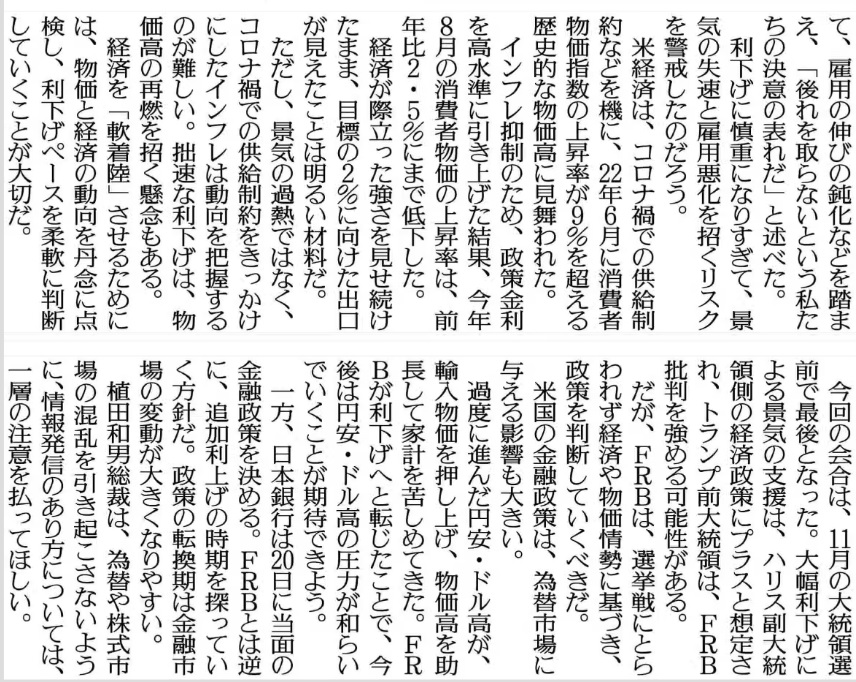 て、雇用の伸びの鈍化などを踏まえ、「後れを取らないという私たちの決意の表れだ」と述べた。

利下げに慎重になりすぎて、景気の失速と雇用悪化を招くリスクを警戒したのだろう。

米経済は、コロナ禍での供給制約などを機に、22年6月に消費者物価指数の上昇率が9％を超える歴史的な物価高に見舞われた。

インフレ抑制のため、政策金利を高水準に引き上げた結果、今年8月の消費者物価の上昇率は、前年比2・5％にまで低下した。

経済が際立った強さを見せ続けたまま、目標の2％に向けた出口が見えたことは明るい材料だ。

ただし、景気の過熱ではなく、コロナ禍での供給制約をきっかけにしたインフレは動向を把握するのが難しい。拙速な利下げは、物価高の再燃を招く懸念もある。

経済を「軟着陸」させるためには、物価と経済の動向を丹念に点検し、利下げペースを柔軟に判断していくことが大切だ。

今回の会合は、11月の大統領選前で最後となった。大幅利下げによる景気の支援は、ハリス副大統領側の経済政策にプラスと想定され、トランプ前大統領は、FRB批判を強める可能性がある。

だが、FRBは、選挙戦にとらわれず経済や物価情勢に基づき、政策を判断していくべきだ。

米国の金融政策は、為替市場に与える影響も大きい。

過度に進んだ円安・ドル高が、輸入物価を押し上げ、物価高を助長して家計を苦しめてきた。FRBが利下げへと転じたことで、今後は円安・ドル高の圧力が和らいでいくことが期待できよう。

一方、日本銀行は20日に当面の金融政策を決める。FRBとは逆に、追加利上げの時期を探っていく方針だ。政策の転換期は金融市場の変動が大きくなりやすい。

植田和男総裁は、為替や株式市場の混乱を引き起こさないように、情報発信のあり方については、一層の注意を払ってほしい。